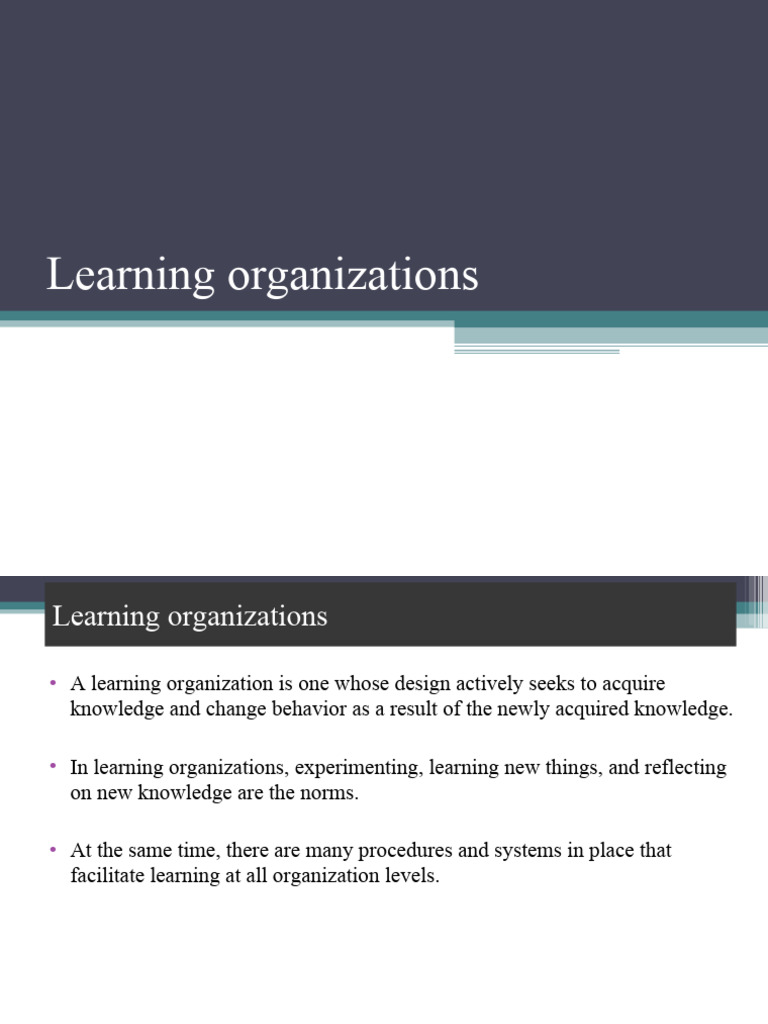 Learning organizations

Learning organizations

• A learning organization is one whose design actively seeks to acquire knowledge and change behavior as a result of the newly acquired knowledge.

• In learning organizations, experimenting, learning new things, and reflecting on new knowledge are the norms.

• At the same time, there are many procedures and systems in place that facilitate learning at all organization levels.